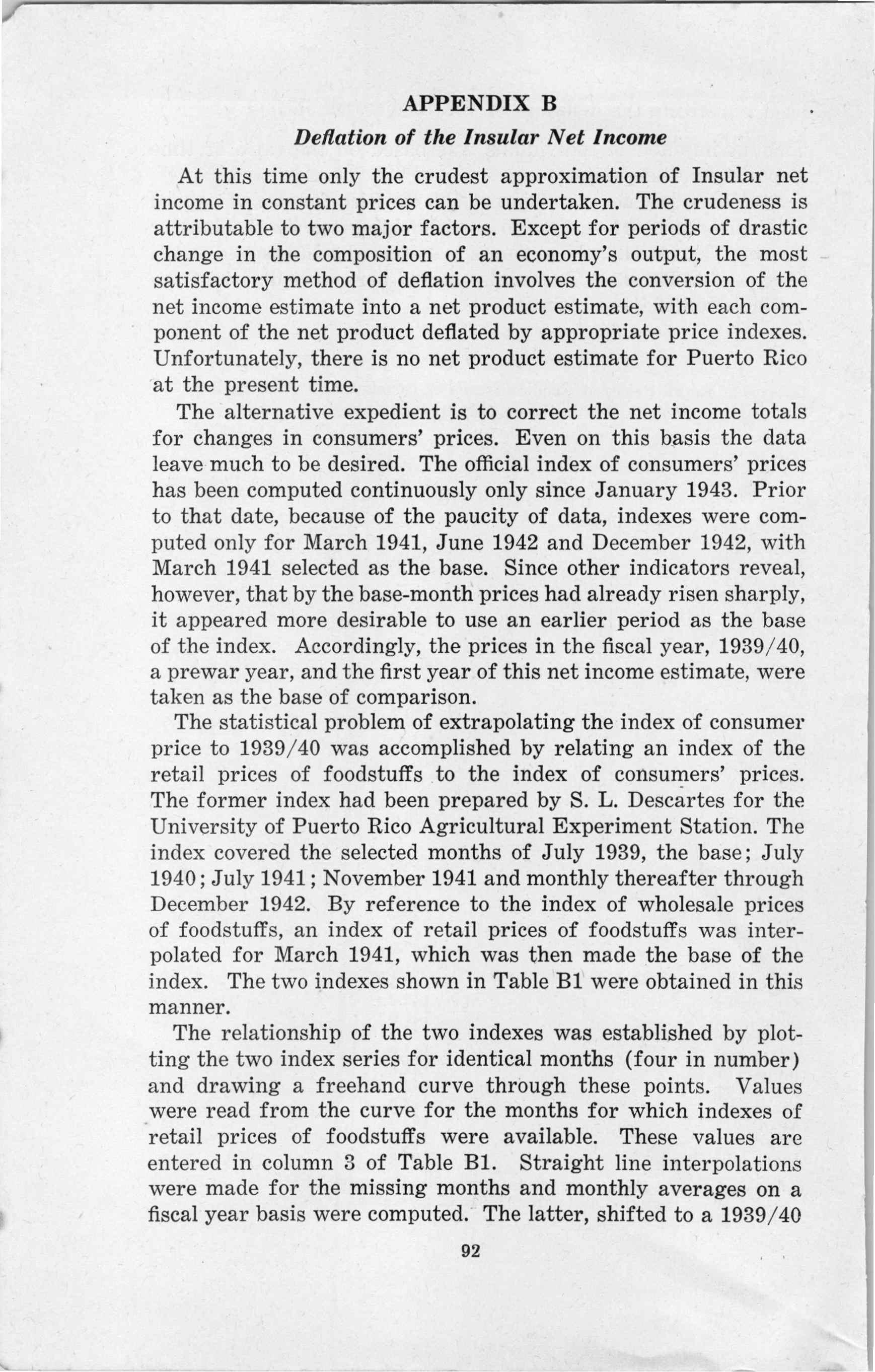 APPENDIX B

Deflation of the Insular Net Income

At this time only the crudest approximation of Insular net income in constant prices can be undertaken. The crudeness is attributable to two major factors. Except for periods of drastic change in the composition of an economy's output, the most satisfactory method of deflation involves the conversion of the net income estimate into a net product estimate, with each component of the net product deflated by appropriate price indexes. Unfortunately, there is no net product estimate for Puerto Rico at the present time.

The alternative expedient is to correct the net income totals for changes in consumers' prices. Even on this basis the data leave much to be desired. The official index of consumers' prices has been computed continuously only since January 1943. Prior to that date, because of the paucity of data, indexes were computed only for March 1941, June 1942 and December 1942, with March 1941 selected as the base. Since other indicators reveal, however, that by the base-month prices had already risen sharply, it appeared more desirable to use an earlier period as the base of the index. Accordingly, the prices in the fiscal year, 1939/40, a prewar year, and the first year of this net income estimate, were taken as the base of comparison.

The statistical problem of extrapolating the index of consumer price to 1939/40 was accomplished by relating an index of the retail prices of foodstuffs to the index of consumers' prices. The former index had been prepared by S. L. Descartes for the University of Puerto Rico Agricultural Experiment Station. The index covered the selected months of July 1939, the base; July 1940; July 1941; November 1941 and monthly thereafter through December 1942. By reference to the index of wholesale prices of foodstuffs, an index of retail prices of foodstuffs was interpolated for March 1941, which was then made the base of the index. The two indexes shown in Table B1 were obtained in this manner.

The relationship of the two indexes was established by plotting the two index series for identical months (four in number) and drawing a freehand curve through these points. Values were read from the curve for the months for which indexes of retail prices of foodstuffs were available. These values are entered in column 3 of Table B1. Straight line interpolations were made for the missing months and monthly averages on a fiscal year basis were computed. The latter, shifted to a 1939/40

92